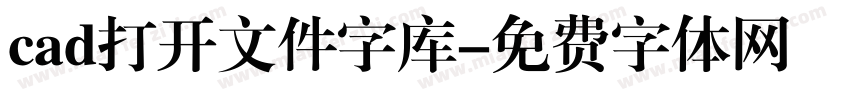 cad打开文件字库-免费字体网